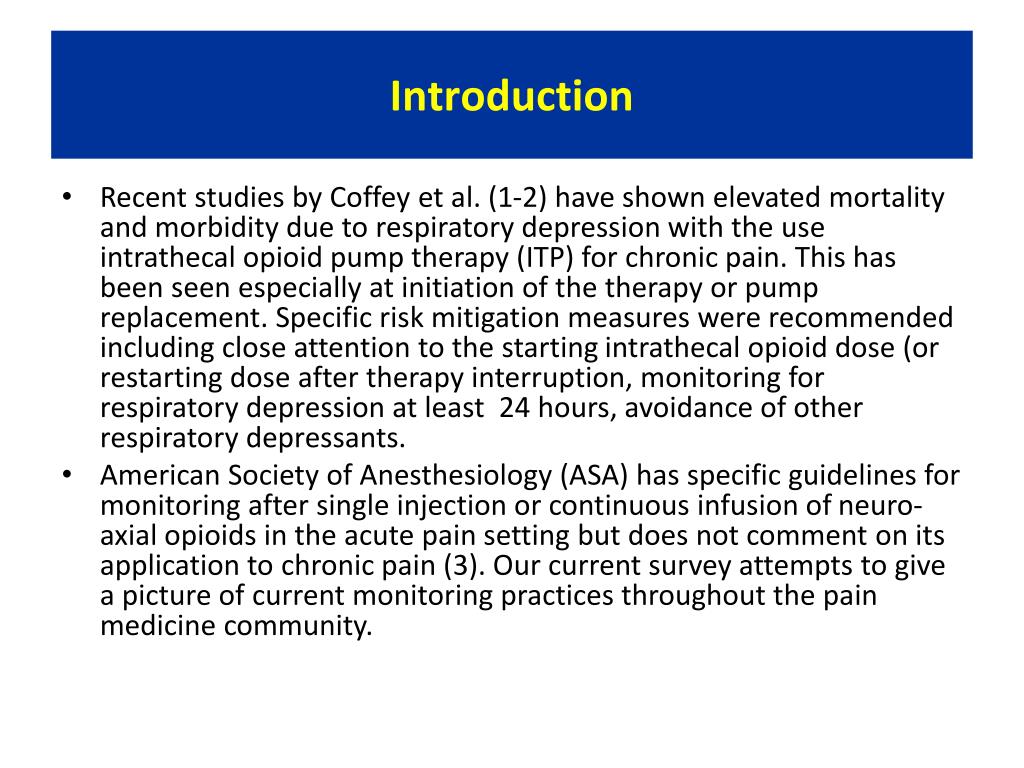 Introduction

• Recent studies by Coffey et al. (1-2) have shown elevated mortality and morbidity due to respiratory depression with the use intrathecal opioid pump therapy (ITP) for chronic pain. This has been seen especially at initiation of the therapy or pump replacement. Specific risk mitigation measures were recommended including close attention to the starting intrathecal opioid dose (or restarting dose after therapy interruption, monitoring for respiratory depression at least 24 hours, avoidance of other respiratory depressants.
• American Society of Anesthesiology (ASA) has specific guidelines for monitoring after single injection or continuous infusion of neuro-axial opioids in the acute pain setting but does not comment on its application to chronic pain (3). Our current survey attempts to give a picture of current monitoring practices throughout the pain medicine community.